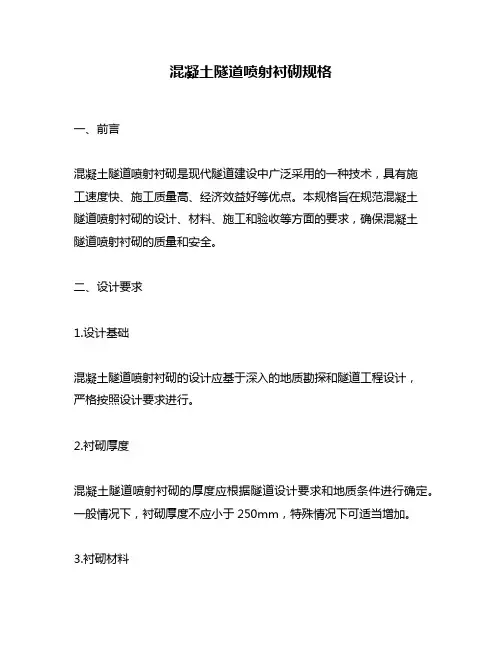 混凝土隧道喷射衬砌规格

一、前言

混凝土隧道喷射衬砌是现代隧道建设中广泛采用的一种技术，具有施工速度快、施工质量高、经济效益好等优点。本规格旨在规范混凝土隧道喷射衬砌的设计、材料、施工和验收等方面的要求，确保混凝土隧道喷射衬砌的质量和安全。

二、设计要求

1.设计基础

混凝土隧道喷射衬砌的设计应基于深入的地质勘探和隧道工程设计，严格按照设计要求进行。

2.衬砌厚度

混凝土隧道喷射衬砌的厚度应根据隧道设计要求和地质条件进行确定。一般情况下，衬砌厚度不应小于 250mm，特殊情况下可适当增加。

3.衬砌材料